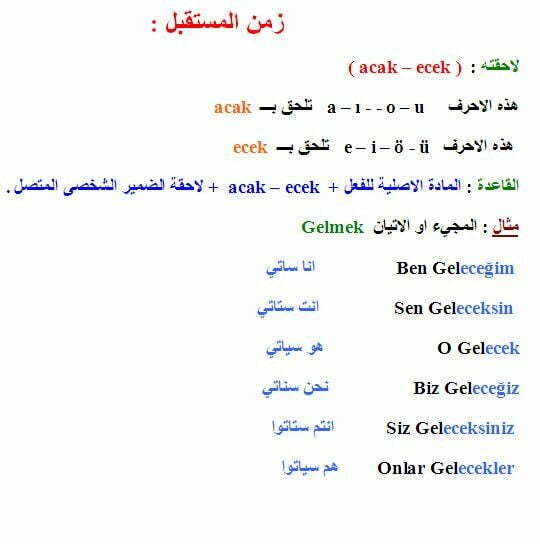 زمن المستقبل :

لاحقته : ( acak – ecek )

هذه الاحرف a – ı - - o – u تلحق بـ acak

هذه الاحرف e – i – ö - ü تلحق بـ ecek

القاعدة : المادة الاصلية للفعل + acak – ecek + لاحقة الضمير الشخصى المتصل .

مثال : المجيء او الاتيان Gelmek

Ben Geleceğim انا ساتي

Sen Geleceksin انت ستاتي

O Gelecek هو سياتي

Biz Geleceğiz نحن سناتي

Siz Geleceksiniz انتم ستاتوا

Onlar Gelecekler هم سياتوا